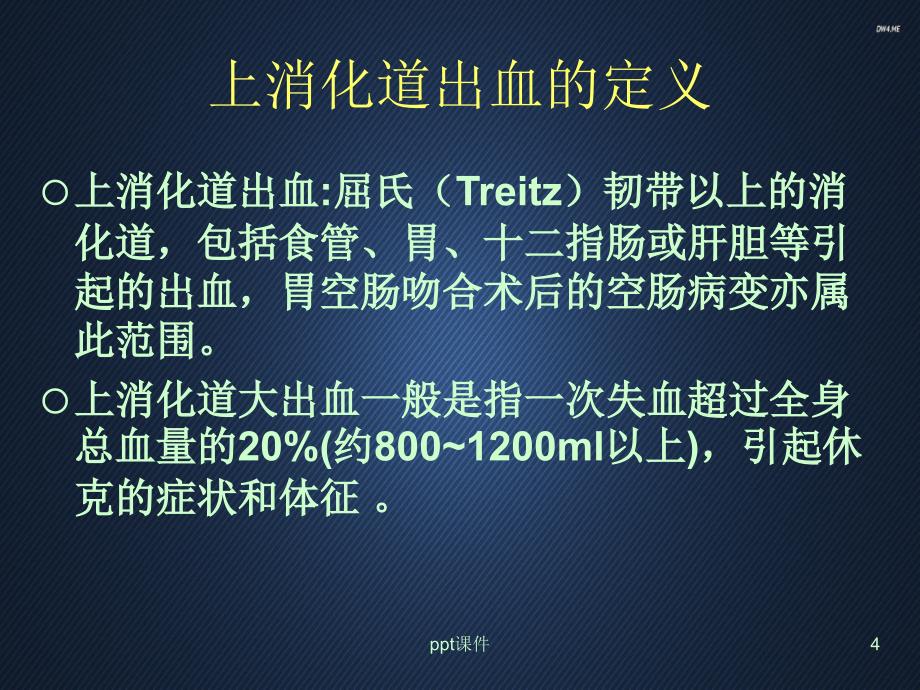 DW4.ME

上消化道出血的定义

○上消化道出血:屈氏（Treitz）韧带以上的消化道，包括食管、胃、十二指肠或肝胆等引起的出血，胃空肠吻合术后的空肠病变亦属此范围。

○上消化道大出血一般是指一次失血超过全身总血量的20%(约800~1200ml以上)，引起休克的症状和体征 。

ppt课件

4